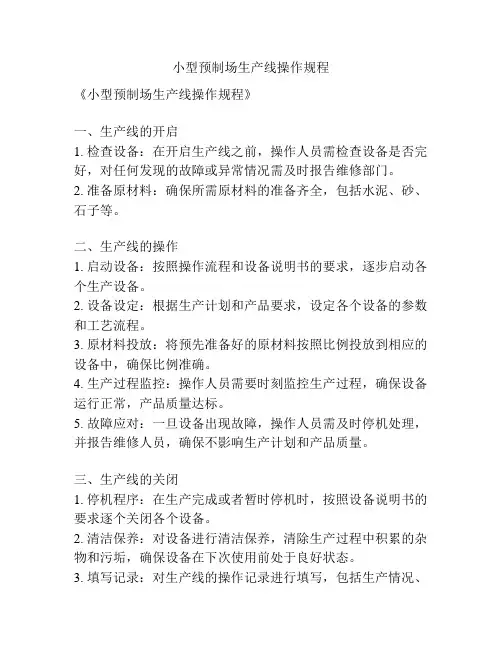 小型预制场生产线操作规程

《小型预制场生产线操作规程》

一、生产线的开启
1. 检查设备：在开启生产线之前，操作人员需检查设备是否完好，对任何发现的故障或异常情况需及时报告维修部门。
2. 准备原材料：确保所需原材料的准备齐全，包括水泥、砂、石子等。

二、生产线的操作
1. 启动设备：按照操作流程和设备说明书的要求，逐步启动各个生产设备。
2. 设备设定：根据生产计划和产品要求，设定各个设备的参数和工艺流程。
3. 原材料投放：将预先准备好的原材料按照比例投放到相应的设备中，确保比例准确。
4. 生产过程监控：操作人员需要时刻监控生产过程，确保设备运行正常，产品质量达标。
5. 故障应对：一旦设备出现故障，操作人员需及时停机处理，并报告维修人员，确保不影响生产计划和产品质量。

三、生产线的关闭
1. 停机程序：在生产完成或者暂时停机时，按照设备说明书的要求逐个关闭各个设备。
2. 清洁保养：对设备进行清洁保养，清除生产过程中积累的杂物和污垢，确保设备在下次使用前处于良好状态。
3. 填写记录：对生产线的操作记录进行填写，包括生产情况、